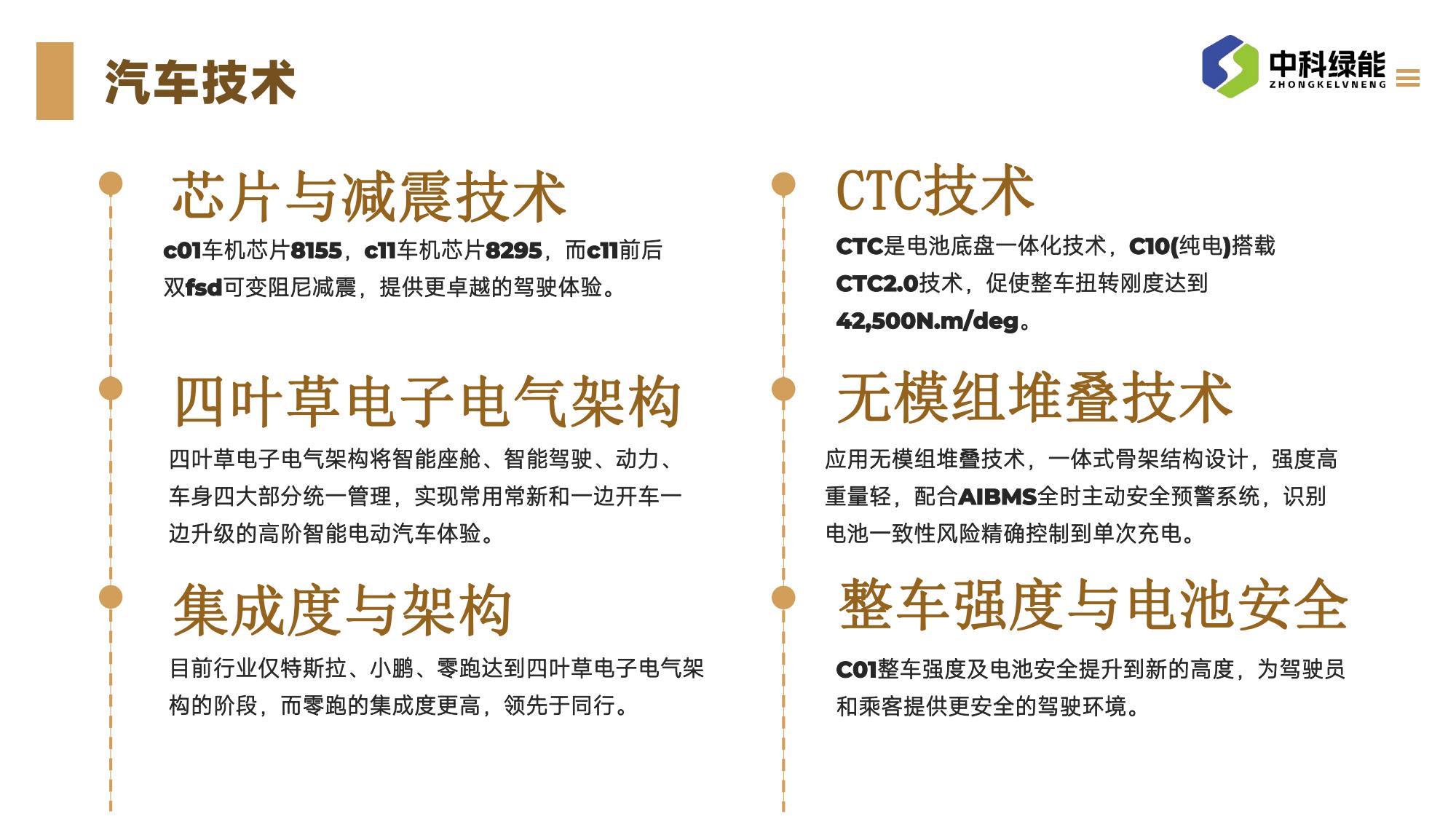 汽车技术

中科绿能
ZHONGKELVNENG

芯片与减震技术

c01车机芯片8155，c11车机芯片8295，而c11前后双fsd可变阻尼减震，提供更卓越的驾驶体验。

四叶草电子电气架构

四叶草电子电气架构将智能座舱、智能驾驶、动力、车身四大部分统一管理，实现常用常新和一边开车一边升级的高阶智能电动汽车体验。

集成度与架构

目前行业仅特斯拉、小鹏、零跑达到四叶草电子电气架构的阶段，而零跑的集成度更高，领先于同行。

CTC技术

CTC是电池底盘一体化技术，C10(纯电)搭载CTC2.0技术，促使整车扭转刚度达到42,500N.m/deg。

无模组堆叠技术

应用无模组堆叠技术，一体式骨架结构设计，强度高重量轻，配合AIBMS全时主动安全预警系统，识别电池一致性风险精确控制到单次充电。

整车强度与电池安全

C01整车强度及电池安全提升到新的高度，为驾驶员和乘客提供更安全的驾驶环境。